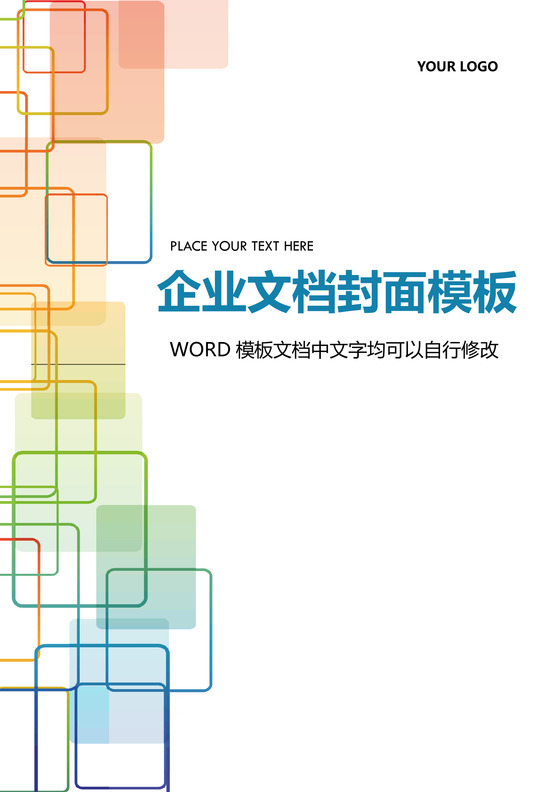 YOUR LOGO

PLACE YOUR TEXT HERE

企业文档封面模板

WORD 模板文档中文字均可以自行修改